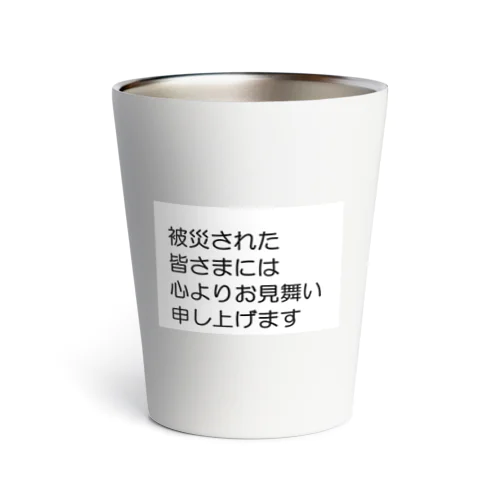 被災された
皆さまには
心よりお見舞い
申し上げます